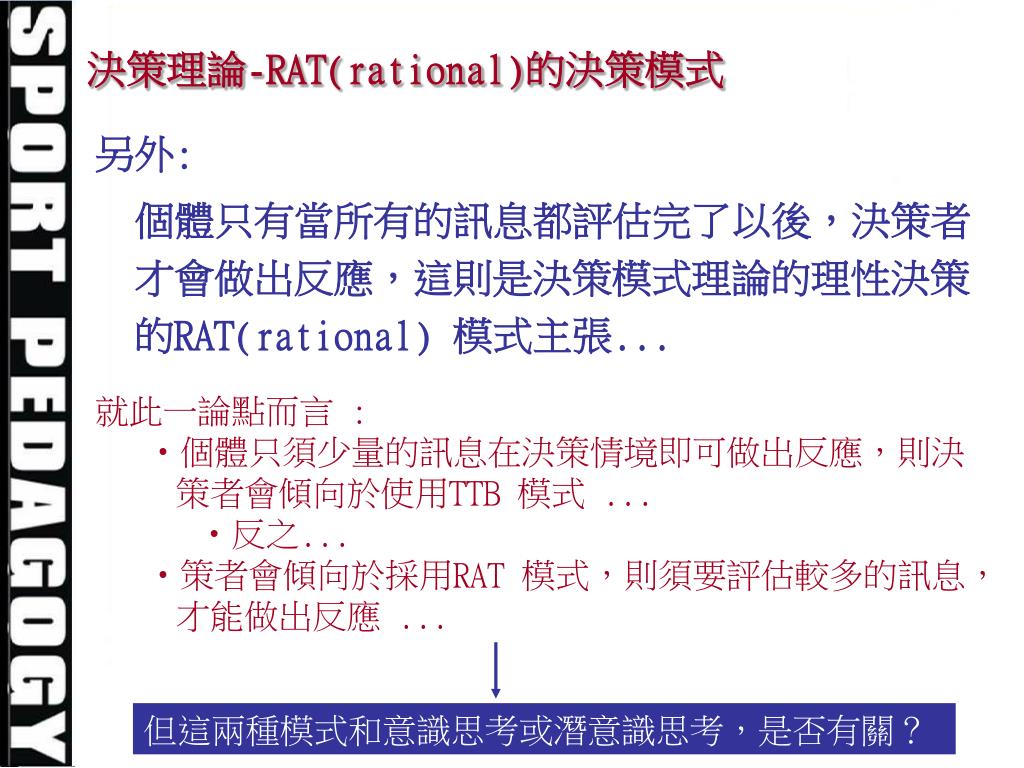 SPORT PEDAGOGY

決策理論-RAT(rational)的決策模式

另外:

個體只有當所有的訊息都評估完了以後，決策者才會做出反應，這則是決策模式理論的理性決策的RAT(rational) 模式主張...

就此一論點而言 :

・個體只須少量的訊息在決策情境即可做出反應，則決策者會傾向於使用TTB 模式 ...

・反之...

・策者會傾向於採用RAT 模式，則須要評估較多的訊息，才能做出反應 ...

但這兩種模式和意識思考或潛意識思考，是否有關？